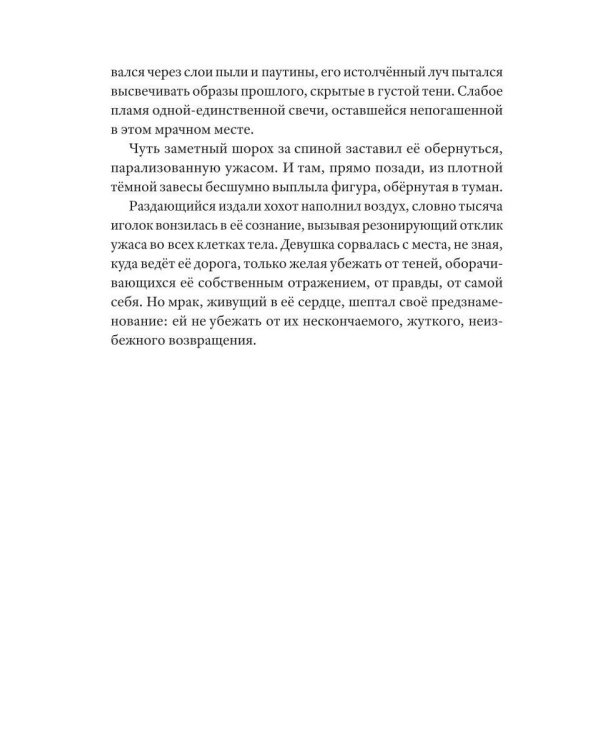 вался через слои пыли и паутины, его истолчённый луч пытался высвечивать образы прошлого, скрытые в густой тени. Слабое пламя одной-единственной свечи, оставшейся непогашенной в этом мрачном месте.

Чуть заметный шорох за спиной заставил её обернуться, парализованную ужасом. И там, прямо позади, из плотной тёмной завесы бесшумно выплыла фигура, обёрнутая в туман.

Раздающийся издали хохот наполнил воздух, словно тысяча иголок вонзилась в её сознание, вызывая резонирующий отклик ужаса во всех клетках тела. Девушка сорвалась с места, не зная, куда ведёт её дорога, только желая убежать от теней, оборачивающихся её собственным отражением, от правды, от самой себя. Но мрак, живущий в её сердце, шептал своё предзнаменование: ей не убежать от их нескончаемого, жуткого, неизбежного возвращения.